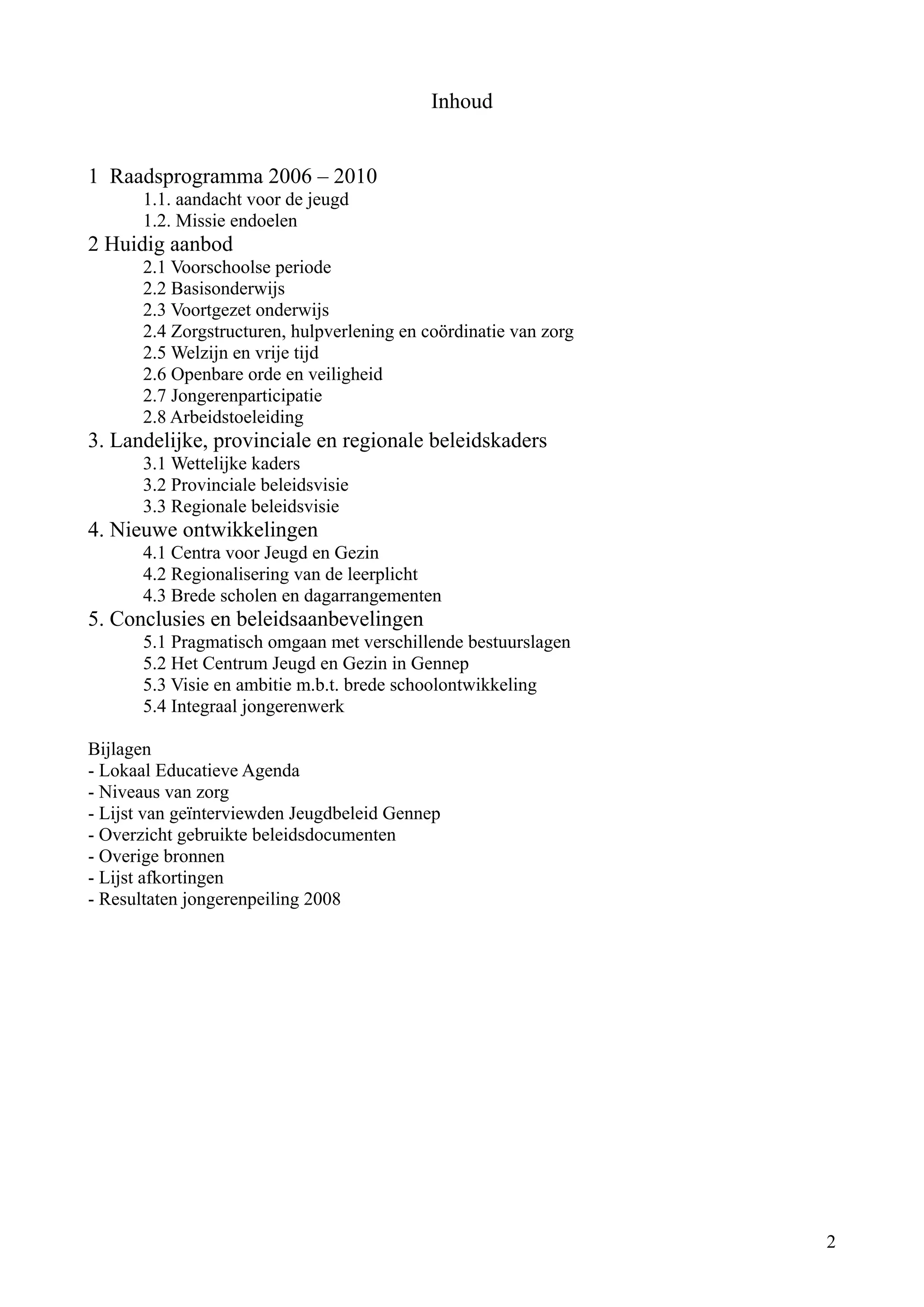 Inhoud

1 Raadsprogramma 2006 – 2010
1.1. aandacht voor de jeugd
1.2. Missie endoelen
2 Huidig aanbod
2.1 Voorschoolse periode
2.2 Basisonderwijs
2.3 Voortgezet onderwijs
2.4 Zorgstructuren, hulpverlening en coördinatie van zorg
2.5 Welzijn en vrije tijd
2.6 Openbare orde en veiligheid
2.7 Jongerenparticipatie
2.8 Arbeidstoeleiding
3. Landelijke, provinciale en regionale beleidskaders
3.1 Wettelijke kaders
3.2 Provinciale beleidsvisie
3.3 Regionale beleidsvisie
4. Nieuwe ontwikkelingen
4.1 Centra voor Jeugd en Gezin
4.2 Regionalisering van de leerplicht
4.3 Brede scholen en dagarrangementen
5. Conclusies en beleidsaanbevelingen
5.1 Pragmatisch omgaan met verschillende bestuurslagen
5.2 Het Centrum Jeugd en Gezin in Gennep
5.3 Visie en ambitie m.b.t. brede schoolontwikkeling
5.4 Integraal jongerenwerk

Bijlagen
- Lokaal Educatieve Agenda
- Niveaus van zorg
- Lijst van geïnterviewden Jeugdbeleid Gennep
- Overzicht gebruikte beleidsdocumenten
- Overige bronnen
- Lijst afkortingen
- Resultaten jongerenpeiling 2008

2